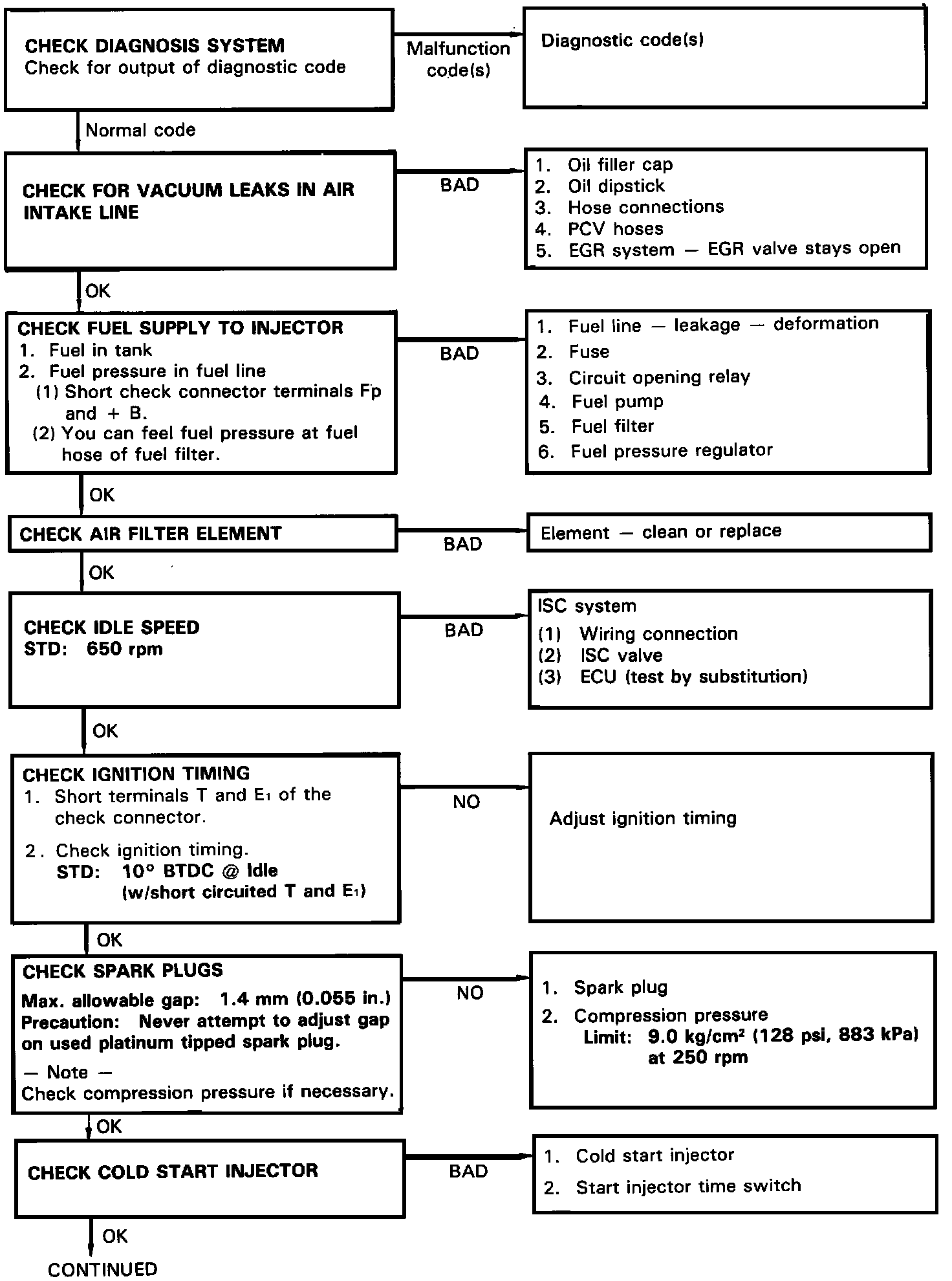 CHECK DIAGNOSIS SYSTEM
Check for output of diagnostic code

Malfunction code(s)

Diagnostic code(s)

Normal code

CHECK FOR VACUUM LEAKS IN AIR INTAKE LINE

BAD

1. Oil filler cap
2. Oil dipstick
3. Hose connections
4. PCV hoses
5. EGR system — EGR valve stays open

OK

CHECK FUEL SUPPLY TO INJECTOR
1. Fuel in tank
2. Fuel pressure in fuel line
(1) Short check connector terminals Fp and + B.
(2) You can feel fuel pressure at fuel hose of fuel filter.

BAD

1. Fuel line — leakage — deformation
2. Fuse
3. Circuit opening relay
4. Fuel pump
5. Fuel filter
6. Fuel pressure regulator

OK

CHECK AIR FILTER ELEMENT

BAD

Element — clean or replace

OK

CHECK IDLE SPEED
STD: 650 rpm

BAD

ISC system
(1) Wiring connection
(2) ISC valve
(3) ECU (test by substitution)

OK

CHECK IGNITION TIMING
1. Short terminals T and $E_1$ of the check connector.
2. Check ignition timing.
STD: 10° BTDC @ Idle
(w/short circuited T and $E_1$)

NO

Adjust ignition timing

OK

CHECK SPARK PLUGS
Max. allowable gap: 1.4 mm (0.055 in.)
Precaution: Never attempt to adjust gap on used platinum tipped spark plug.
— Note —
Check compression pressure if necessary.

NO

1. Spark plug
2. Compression pressure
Limit: 9.0 kg/cm² (128 psi, 883 kPa) at 250 rpm

OK

CHECK COLD START INJECTOR

BAD

1. Cold start injector
2. Start injector time switch

OK

CONTINUED